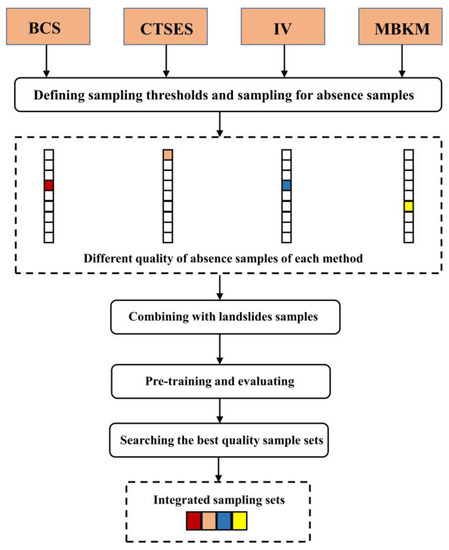 BCS

CTSES

IV

MBKM

Defining sampling thresholds and sampling for absence samples

Different quality of absence samples of each method

Combining with landslides samples

Pre-training and evaluating

Searching the best quality sample sets

Integrated sampling sets